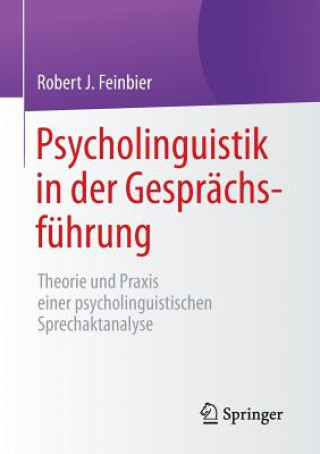 Robert J. Feinbier

Psycholinguistik in der Gesprächsführung

Theorie und Praxis einer psycholinguistischen Sprechaktanalyse

Springer